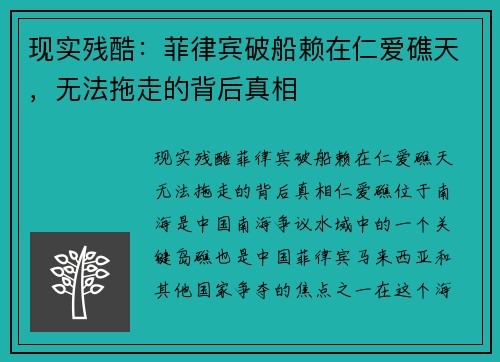 现实残酷：菲律宾破船赖在仁爱礁天，无法拖走的背后真相

现实残酷菲律宾破船赖在仁爱礁天无法拖走的背后真相仁爱礁位于南海是中国南海争议水域中的一个关键岛礁也是中国菲律宾马来西亚和其他国家争夺的焦点之一在这个海